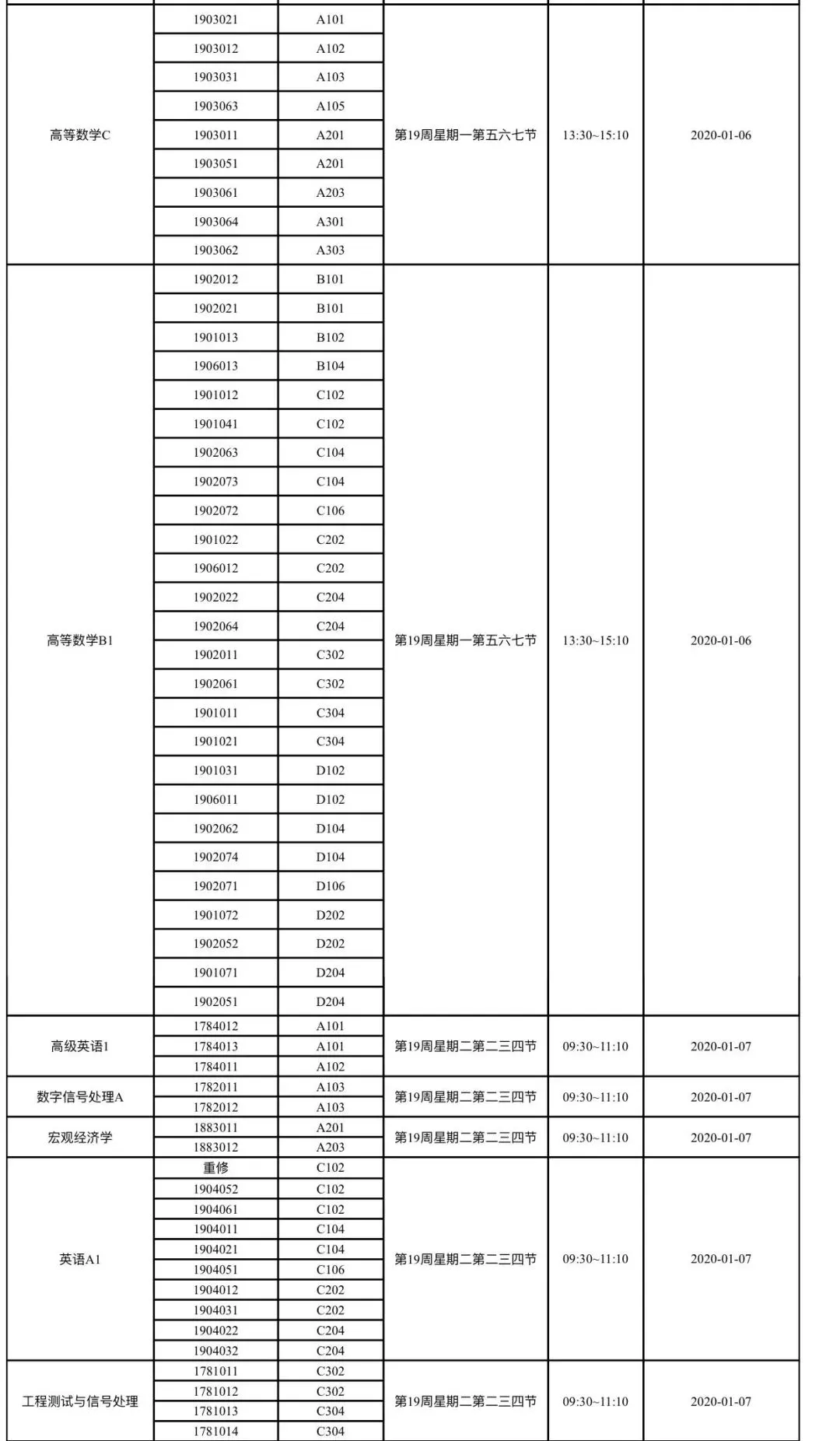 | | | | | | |
|---|---|---|---|---|---|
| 高等数学C | 1903021 | A101 | 第19周星期一第五六七节 | 13:30~15:10 | 2020-01-06 |
| | 1903012 | A102 | | | |
| | 1903031 | A103 | | | |
| | 1903063 | A105 | | | |
| | 1903011 | A201 | | | |
| | 1903051 | A201 | | | |
| | 1903061 | A203 | | | |
| | 1903064 | A301 | | | |
| | 1903062 | A303 | | | |
| 高等数学B1 | 1902012 | B101 | 第19周星期一第五六七节 | 13:30~15:10 | 2020-01-06 |
| | 1902021 | B101 | | | |
| | 1901013 | B102 | | | |
| | 1906013 | B104 | | | |
| | 1901012 | C102 | | | |
| | 1901041 | C102 | | | |
| | 1902063 | C104 | | | |
| | 1902073 | C104 | | | |
| | 1902072 | C106 | | | |
| | 1901022 | C202 | | | |
| | 1906012 | C202 | | | |
| | 1902022 | C204 | | | |
| | 1902064 | C204 | | | |
| | 1902011 | C302 | | | |
| | 1902061 | C302 | | | |
| | 1901011 | C304 | | | |
| | 1901021 | C304 | | | |
| | 1901031 | D102 | | | |
| | 1906011 | D102 | | | |
| | 1902062 | D104 | | | |
| | 1902074 | D104 | | | |
| | 1902071 | D106 | | | |
| | 1901072 | D202 | | | |
| | 1902052 | D202 | | | |
| | 1901071 | D204 | | | |
| | 1902051 | D204 | | | |
| 高级英语1 | 1784012 | A101 | 第19周星期二第二三四节 | 09:30~11:10 | 2020-01-07 |
| | 1784013 | A101 | | | |
| | 1784011 | A102 | | | |
| 数字信号处理A | 1782011 | A103 | 第19周星期二第二三四节 | 09:30~11:10 | 2020-01-07 |
| | 1782012 | A103 | | | |
| 宏观经济学 | 1883011 | A201 | 第19周星期二第二三四节 | 09:30~11:10 | 2020-01-07 |
| | 1883012 | A203 | | | |
| 英语A1 | 重修 | C102 | 第19周星期二第二三四节 | 09:30~11:10 | 2020-01-07 |
| | 1904052 | C102 | | | |
| | 1904061 | C102 | | | |
| | 1904011 | C104 | | | |
| | 1904021 | C104 | | | |
| | 1904051 | C106 | | | |
| | 1904012 | C202 | | | |
| | 1904031 | C202 | | | |
| | 1904022 | C204 | | | |
| | 1904032 | C204 | | | |
| 工程测试与信号处理 | 1781011 | C302 | 第19周星期二第二三四节 | 09:30~11:10 | 2020-01-07 |
| | 1781012 | C302 | | | |
| | 1781013 | C304 | | | |
| | 1781014 | C304 | | | |